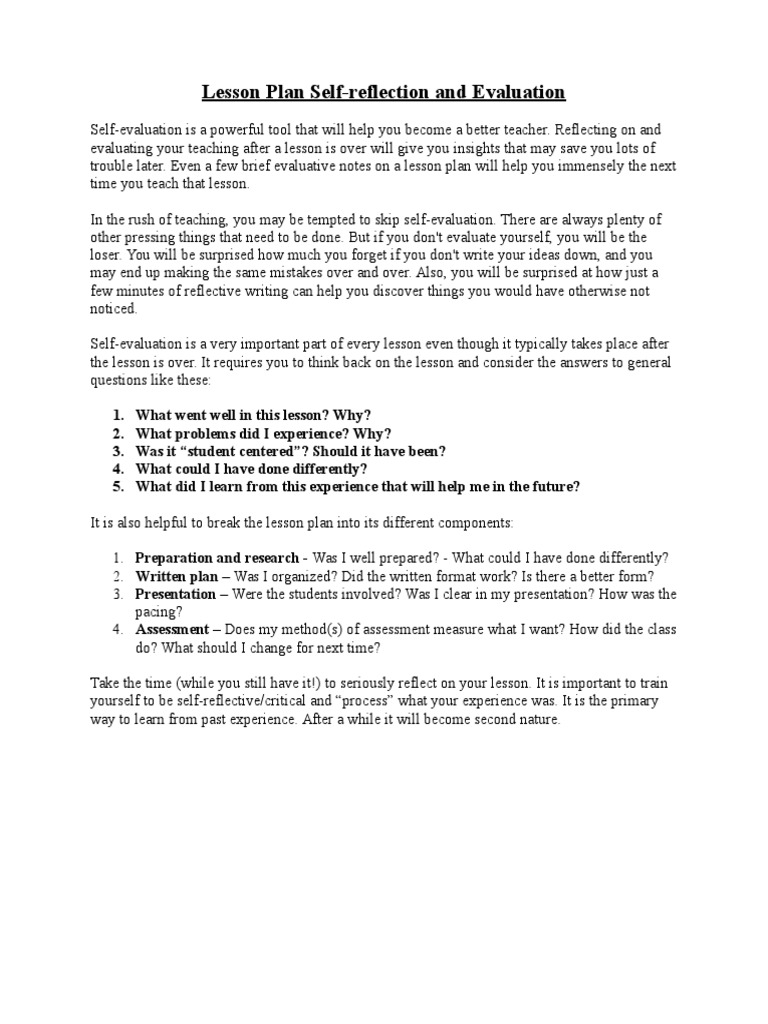 Lesson Plan Self-reflection and Evaluation

Self-evaluation is a powerful tool that will help you become a better teacher. Reflecting on and evaluating your teaching after a lesson is over will give you insights that may save you lots of trouble later. Even a few brief evaluative notes on a lesson plan will help you immensely the next time you teach that lesson.

In the rush of teaching, you may be tempted to skip self-evaluation. There are always plenty of other pressing things that need to be done. But if you don't evaluate yourself, you will be the loser. You will be surprised how much you forget if you don't write your ideas down, and you may end up making the same mistakes over and over. Also, you will be surprised at how just a few minutes of reflective writing can help you discover things you would have otherwise not noticed.

Self-evaluation is a very important part of every lesson even though it typically takes place after the lesson is over. It requires you to think back on the lesson and consider the answers to general questions like these:

1. What went well in this lesson? Why?
2. What problems did I experience? Why?
3. Was it “student centered”? Should it have been?
4. What could I have done differently?
5. What did I learn from this experience that will help me in the future?

It is also helpful to break the lesson plan into its different components:

1. Preparation and research - Was I well prepared? - What could I have done differently?
2. Written plan – Was I organized? Did the written format work? Is there a better form?
3. Presentation – Were the students involved? Was I clear in my presentation? How was the pacing?
4. Assessment – Does my method(s) of assessment measure what I want? How did the class do? What should I change for next time?

Take the time (while you still have it!) to seriously reflect on your lesson. It is important to train yourself to be self-reflective/critical and “process” what your experience was. It is the primary way to learn from past experience. After a while it will become second nature.